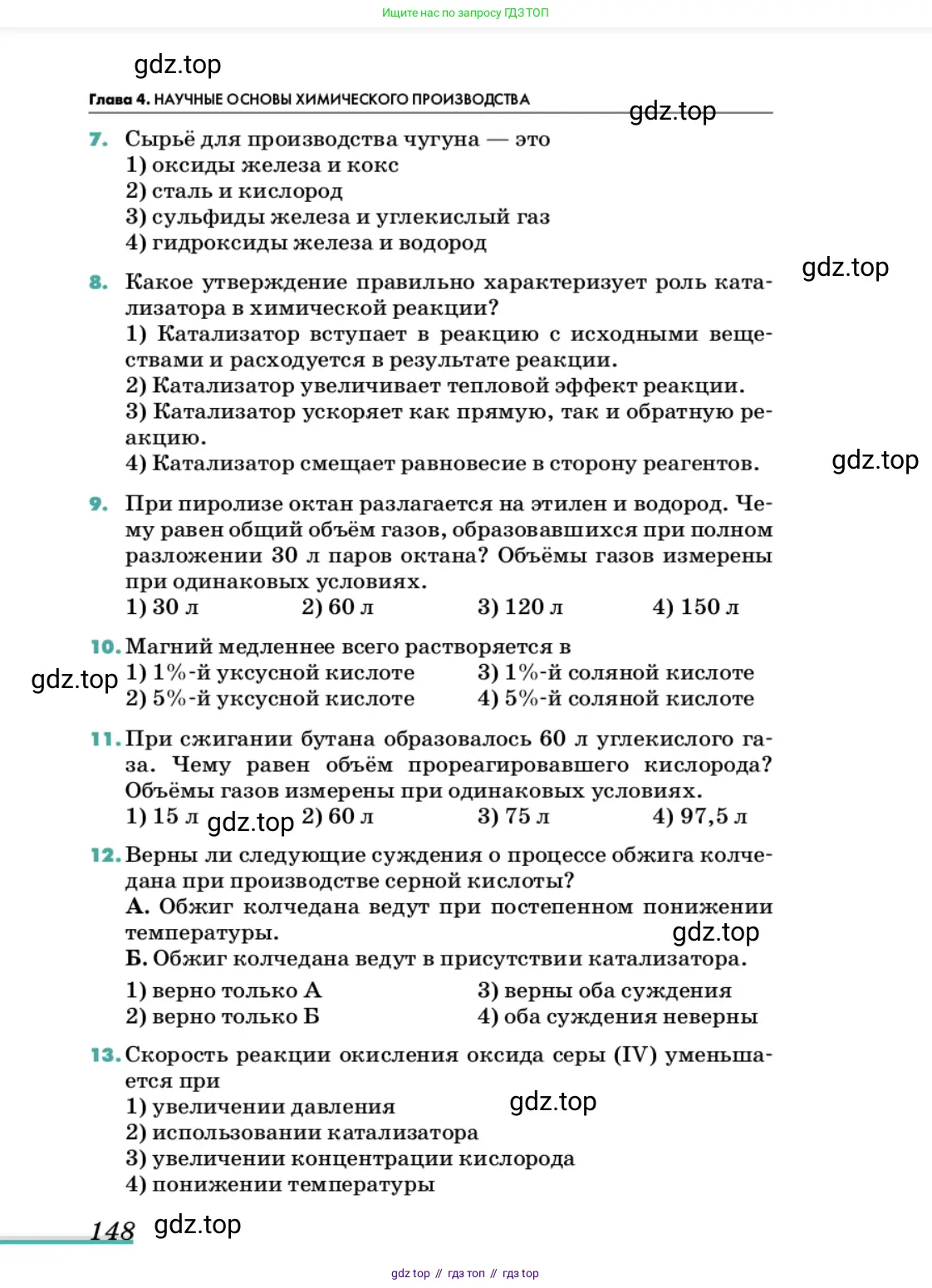 Ищите нас по запросу ГДЗ ТОП

gdz.top

Глава 4. НАУЧНЫЕ ОСНОВЫ ХИМИЧЕСКОГО ПРОИЗВОДСТВА

gdz.top

7. Сырьё для производства чугуна — это
1) оксиды железа и кокс
2) сталь и кислород
3) сульфиды железа и углекислый газ
4) гидроксиды железа и водород

gdz.top

8. Какое утверждение правильно характеризует роль катализатора в химической реакции?
1) Катализатор вступает в реакцию с исходными веществами и расходуется в результате реакции.
2) Катализатор увеличивает тепловой эффект реакции.
3) Катализатор ускоряет как прямую, так и обратную реакцию.
4) Катализатор смещает равновесие в сторону реагентов.

gdz.top

9. При пиролизе октан разлагается на этилен и водород. Чему равен общий объём газов, образовавшихся при полном разложении 30 л паров октана? Объёмы газов измерены при одинаковых условиях.
1) 30 л 2) 60 л 3) 120 л 4) 150 л

10. Магний медленнее всего растворяется в
gdz.top
1) 1%-й уксусной кислоте
2) 5%-й уксусной кислоте
3) 1%-й соляной кислоте
4) 5%-й соляной кислоте

11. При сжигании бутана образовалось 60 л углекислого газа. Чему равен объём прореагировавшего кислорода? Объёмы газов измерены при одинаковых условиях.
1) 15 л gdz.top 2) 60 л 3) 75 л 4) 97,5 л

12. Верны ли следующие суждения о процессе обжига колчедана при производстве серной кислоты?
А. Обжиг колчедана ведут при постепенном понижении температуры.
gdz.top
Б. Обжиг колчедана ведут в присутствии катализатора.
1) верно только А
2) верно только Б
3) верны оба суждения
4) оба суждения неверны

13. Скорость реакции окисления оксида серы (IV) уменьшается при
1) увеличении давления
gdz.top
2) использовании катализатора
3) увеличении концентрации кислорода
4) понижении температуры

148 gdz.top

gdz top // гдз топ // гдз top